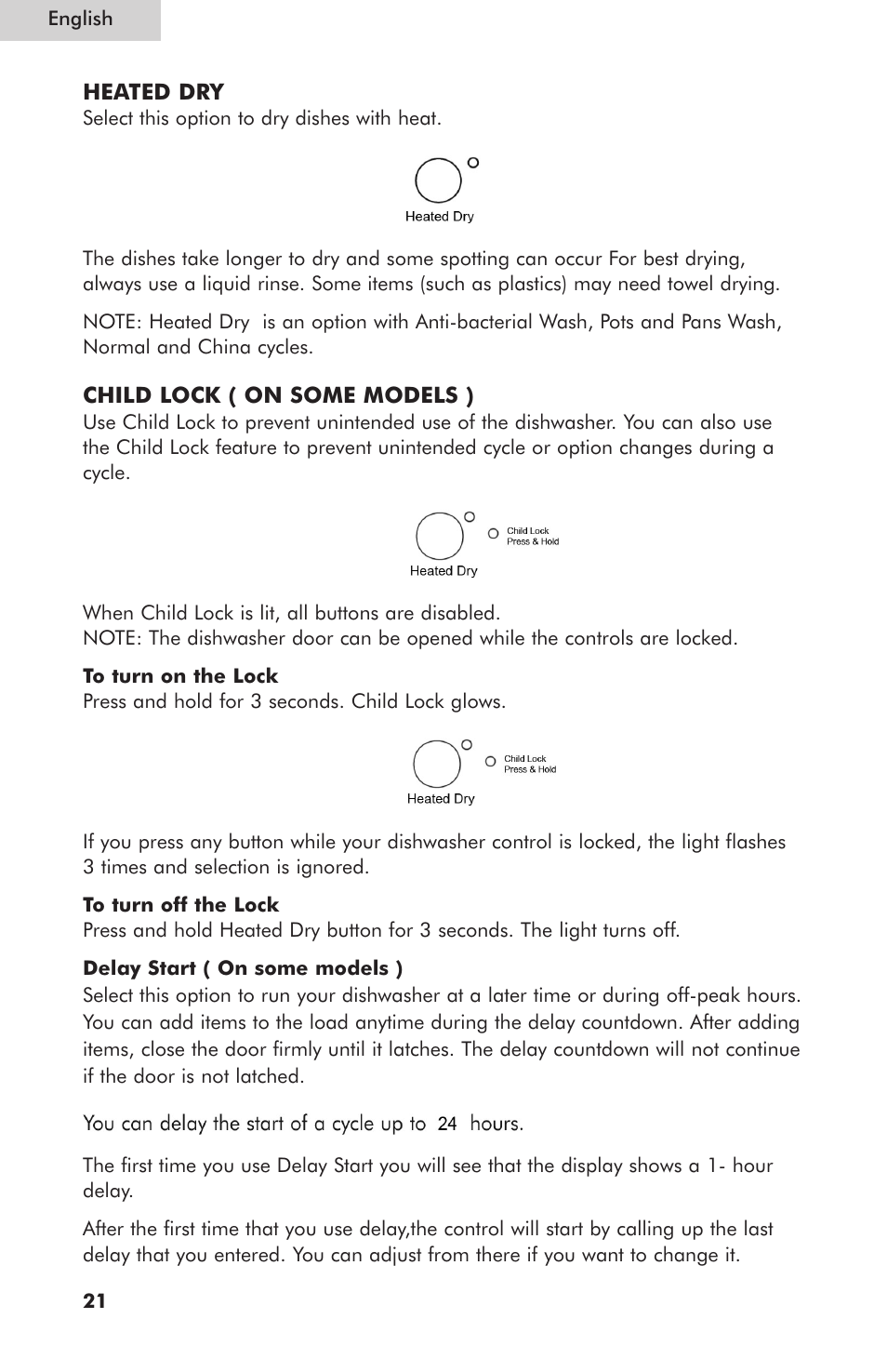 English

HEATED DRY
Select this option to dry dishes with heat.

Heated Dry

The dishes take longer to dry and some spotting can occur For best drying, always use a liquid rinse. Some items (such as plastics) may need towel drying.

NOTE: Heated Dry  is an option with Anti-bacterial Wash, Pots and Pans Wash, Normal and China cycles.

CHILD LOCK ( ON SOME MODELS )
Use Child Lock to prevent unintended use of the dishwasher. You can also use the Child Lock feature to prevent unintended cycle or option changes during a cycle.

Heated Dry
Child Lock
Press & Hold

When Child Lock is lit, all buttons are disabled.
NOTE: The dishwasher door can be opened while the controls are locked.

To turn on the Lock
Press and hold for 3 seconds. Child Lock glows.

Heated Dry
Child Lock
Press & Hold

If you press any button while your dishwasher control is locked, the light flashes 3 times and selection is ignored.

To turn off the Lock
Press and hold Heated Dry button for 3 seconds. The light turns off.

Delay Start ( On some models )
Select this option to run your dishwasher at a later time or during off-peak hours. You can add items to the load anytime during the delay countdown. After adding items, close the door firmly until it latches. The delay countdown will not continue if the door is not latched.

You can delay the start of a cycle up to 24 hours.

The first time you use Delay Start you will see that the display shows a 1- hour delay.

After the first time that you use delay,the control will start by calling up the last delay that you entered. You can adjust from there if you want to change it.

21